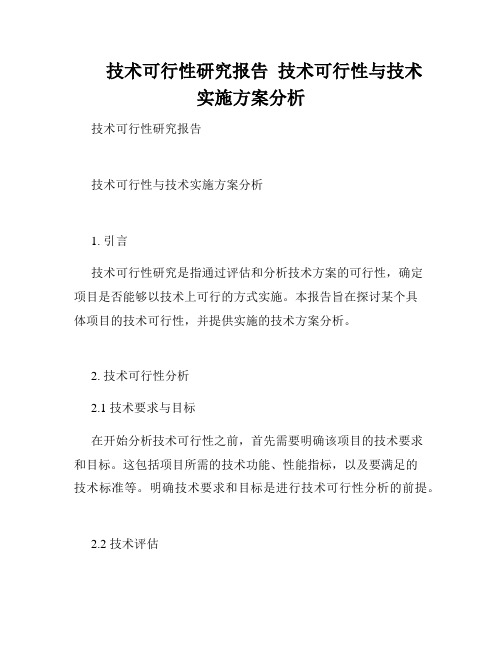 技术可行性研究报告 技术可行性与技术实施方案分析

技术可行性研究报告

技术可行性与技术实施方案分析

1. 引言

技术可行性研究是指通过评估和分析技术方案的可行性，确定项目是否能够以技术上可行的方式实施。本报告旨在探讨某个具体项目的技术可行性，并提供实施的技术方案分析。

2. 技术可行性分析

2.1 技术要求与目标

在开始分析技术可行性之前，首先需要明确该项目的技术要求和目标。这包括项目所需的技术功能、性能指标，以及要满足的技术标准等。明确技术要求和目标是进行技术可行性分析的前提。

2.2 技术评估